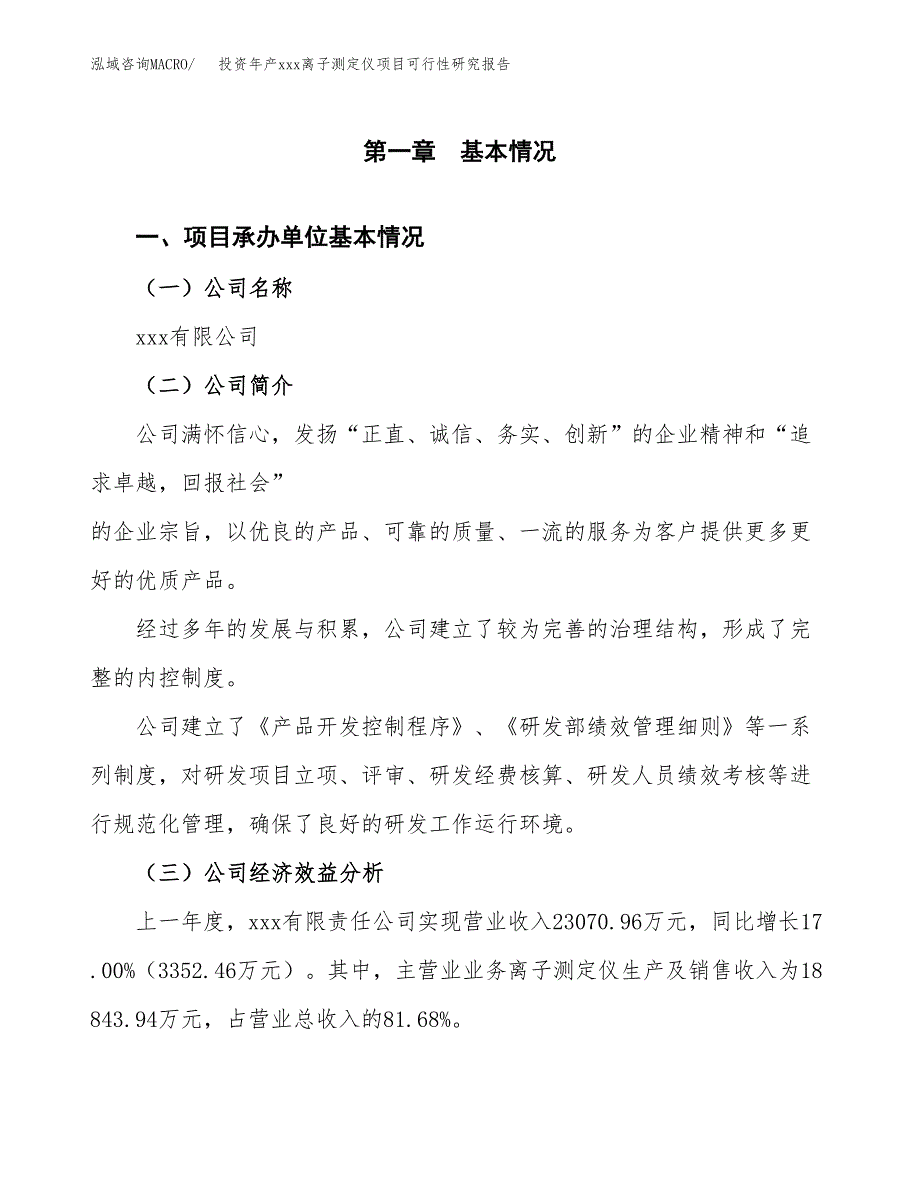 泓域咨询MACRO/　投资年产xxx离子测定仪项目可行性研究报告

第一章　基本情况

一、项目承办单位基本情况

（一）公司名称

xxx有限公司

（二）公司简介

公司满怀信心，发扬“正直、诚信、务实、创新”的企业精神和“追求卓越，回报社会”

的企业宗旨，以优良的产品、可靠的质量、一流的服务为客户提供更多更好的优质产品。

经过多年的发展与积累，公司建立了较为完善的治理结构，形成了完整的内控制度。

公司建立了《产品开发控制程序》、《研发部绩效管理细则》等一系列制度，对研发项目立项、评审、研发经费核算、研发人员绩效考核等进行规范化管理，确保了良好的研发工作运行环境。

（三）公司经济效益分析

上一年度，xxx有限责任公司实现营业收入23070.96万元，同比增长17.00%（3352.46万元）。其中，主营业业务离子测定仪生产及销售收入为18843.94万元，占营业总收入的81.68%。